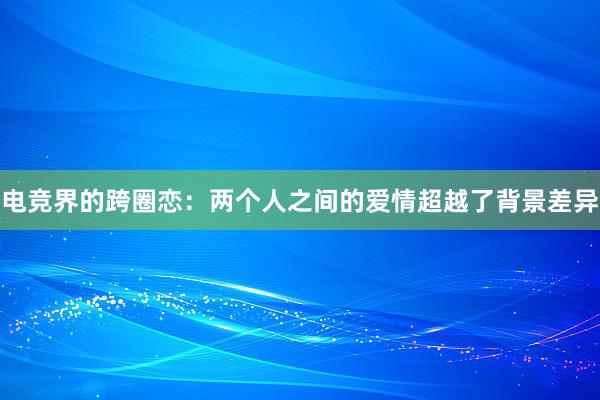 电竞界的跨圈恋：两个人之间的爱情超越了背景差异